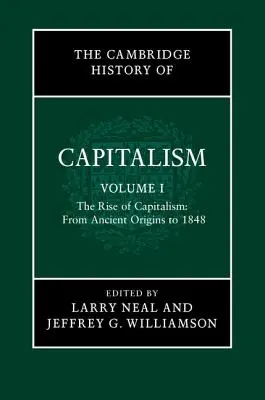 THE CAMBRIDGE HISTORY OF

CAPITALISM

VOLUME I

The Rise of Capitalism: From Ancient Origins to 1848

EDITED BY
LARRY NEAL AND
JEFFREY G. WILLIAMSON